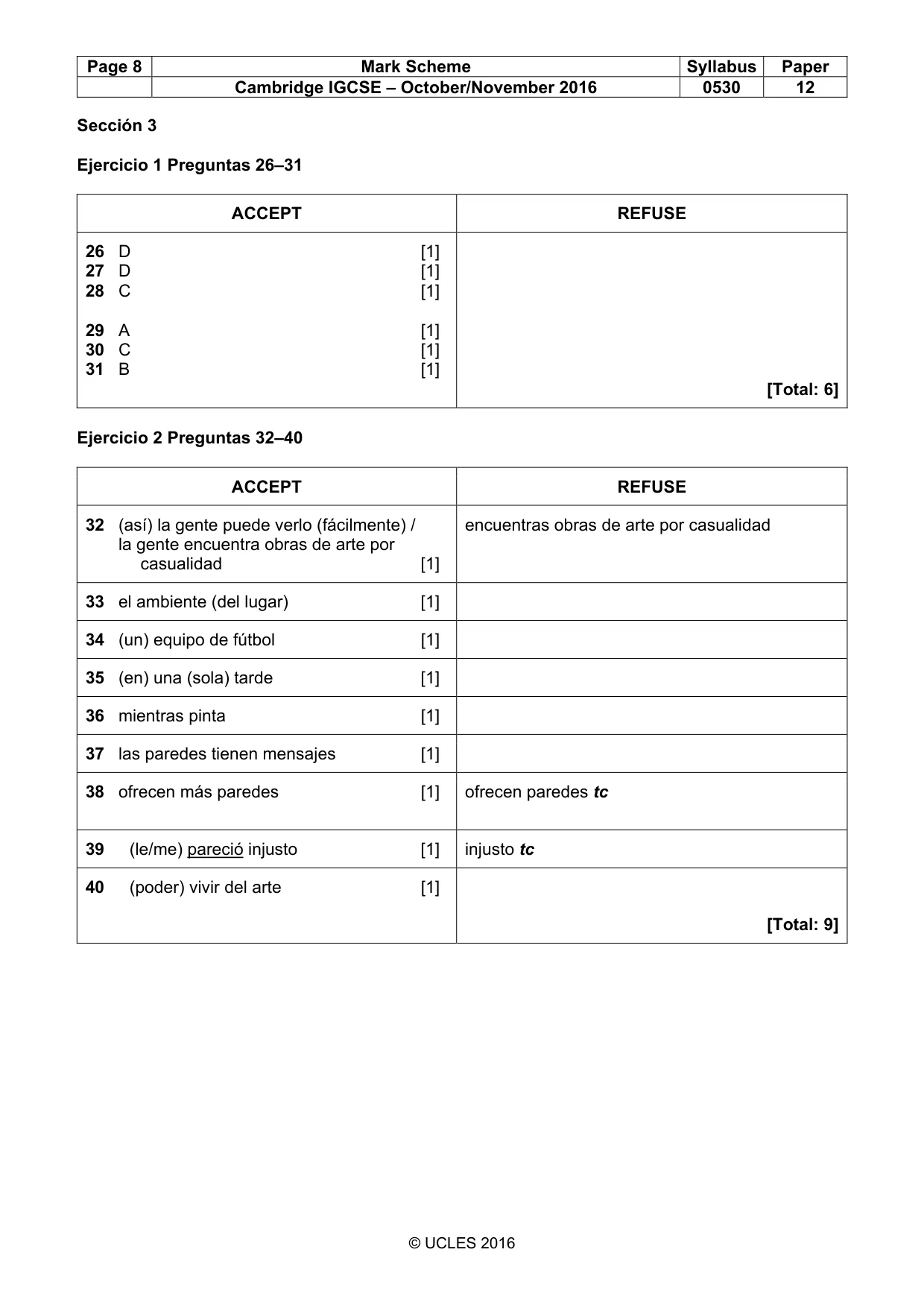 | Page 8 | Mark Scheme | Syllabus | Paper |
|---|---|---|---|
| | Cambridge IGCSE – October/November 2016 | 0530 | 12 |

Sección 3

Ejercicio 1 Preguntas 26–31

| ACCEPT | REFUSE |
|---|---|
| 26 D [1] 27 D [1] 28 C [1] 29 A [1] 30 C [1] 31 B [1] | [Total: 6] |

Ejercicio 2 Preguntas 32–40

| ACCEPT | REFUSE |
|---|---|
| 32 (así) la gente puede verlo (fácilmente) / la gente encuentra obras de arte por casualidad [1] | encuentras obras de arte por casualidad |
| 33 el ambiente (del lugar) [1] | |
| 34 (un) equipo de fútbol [1] | |
| 35 (en) una (sola) tarde [1] | |
| 36 mientras pinta [1] | |
| 37 las paredes tienen mensajes [1] | |
| 38 ofrecen más paredes [1] | ofrecen paredes tc |
| 39 (le/me) pareció injusto [1] | injusto tc |
| 40 (poder) vivir del arte [1] | [Total: 9] |

© UCLES 2016